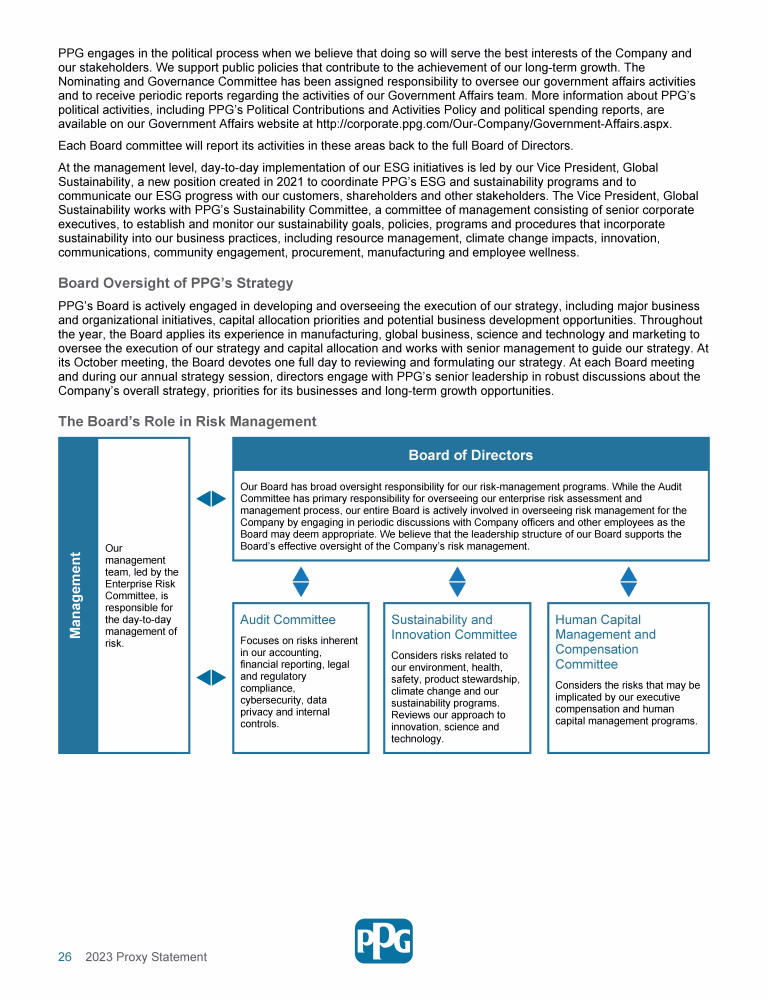 PPG engages in the political process when we believe that doing so will serve the best interests of the Company and our stakeholders. We support public policies that contribute to the achievement of our long-term growth. The Nominating and Governance Committee has been assigned responsibility to oversee our government affairs activities and to receive periodic reports regarding the activities of our Government Affairs team. More information about PPG's political activities, including PPG's Political Contributions and Activities Policy and political spending reports, are available on our Government Affairs website at http://corporate.ppg.com/Our-Company/Government-Affairs.aspx.

Each Board committee will report its activities in these areas back to the full Board of Directors.

At the management level, day-to-day implementation of our ESG initiatives is led by our Vice President, Global Sustainability, a new position created in 2021 to coordinate PPG's ESG and sustainability programs and to communicate our ESG progress with our customers, shareholders and other stakeholders. The Vice President, Global Sustainability works with PPG's Sustainability Committee, a committee of management consisting of senior corporate executives, to establish and monitor our sustainability goals, policies, programs and procedures that incorporate sustainability into our business practices, including resource management, climate change impacts, innovation, communications, community engagement, procurement, manufacturing and employee wellness.

Board Oversight of PPG's Strategy

PPG's Board is actively engaged in developing and overseeing the execution of our strategy, including major business and organizational initiatives, capital allocation priorities and potential business development opportunities. Throughout the year, the Board applies its experience in manufacturing, global business, science and technology and marketing to oversee the execution of our strategy and capital allocation and works with senior management to guide our strategy. At its October meeting, the Board devotes one full day to reviewing and formulating our strategy. At each Board meeting and during our annual strategy session, directors engage with PPG's senior leadership in robust discussions about the Company's overall strategy, priorities for its businesses and long-term growth opportunities.

The Board's Role in Risk Management

Management

Our management team, led by the Enterprise Risk Committee, is responsible for the day-to-day management of risk.

Board of Directors

Our Board has broad oversight responsibility for our risk-management programs. While the Audit Committee has primary responsibility for overseeing our enterprise risk assessment and management process, our entire Board is actively involved in overseeing risk management for the Company by engaging in periodic discussions with Company officers and other employees as the Board may deem appropriate. We believe that the leadership structure of our Board supports the Board's effective oversight of the Company's risk management.

Audit Committee

Focuses on risks inherent in our accounting, financial reporting, legal and regulatory compliance, cybersecurity, data privacy and internal controls.

Sustainability and Innovation Committee

Considers risks related to our environment, health, safety, product stewardship, climate change and our sustainability programs. Reviews our approach to innovation, science and technology.

Human Capital Management and Compensation Committee

Considers the risks that may be implicated by our executive compensation and human capital management programs.

26 2023 Proxy Statement

PPG